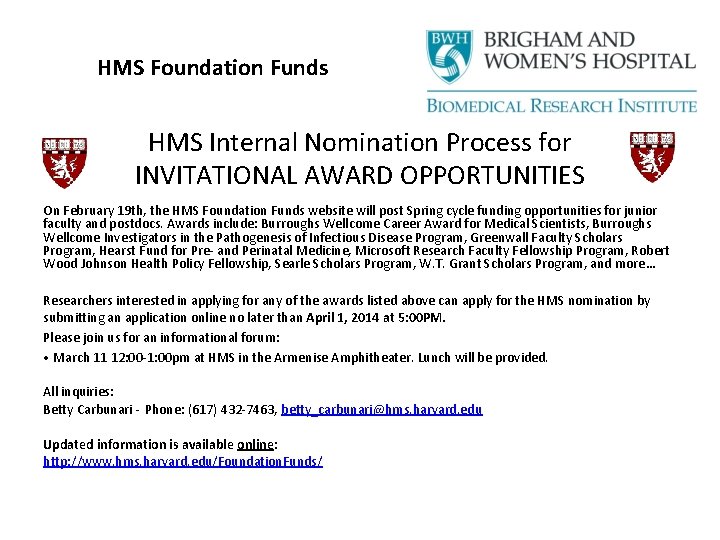 HMS Foundation Funds

BWH BRIGHAM AND WOMEN'S HOSPITAL

BIOMEDICAL RESEARCH INSTITUTE

HMS Internal Nomination Process for INVITATIONAL AWARD OPPORTUNITIES

On February 19th, the HMS Foundation Funds website will post Spring cycle funding opportunities for junior faculty and postdocs. Awards include: Burroughs Wellcome Career Award for Medical Scientists, Burroughs Wellcome Investigators in the Pathogenesis of Infectious Disease Program, Greenwall Faculty Scholars Program, Hearst Fund for Pre- and Perinatal Medicine, Microsoft Research Faculty Fellowship Program, Robert Wood Johnson Health Policy Fellowship, Searle Scholars Program, W.T. Grant Scholars Program, and more…

Researchers interested in applying for any of the awards listed above can apply for the HMS nomination by submitting an application online no later than April 1, 2014 at 5:00PM.

Please join us for an informational forum:

• March 11 12:00-1:00pm at HMS in the Armenise Amphitheater. Lunch will be provided.

All inquiries:
Betty Carbunari - Phone: (617) 432-7463, betty_carbunari@hms.harvard.edu

Updated information is available online:
http://www.hms.harvard.edu/FoundationFunds/